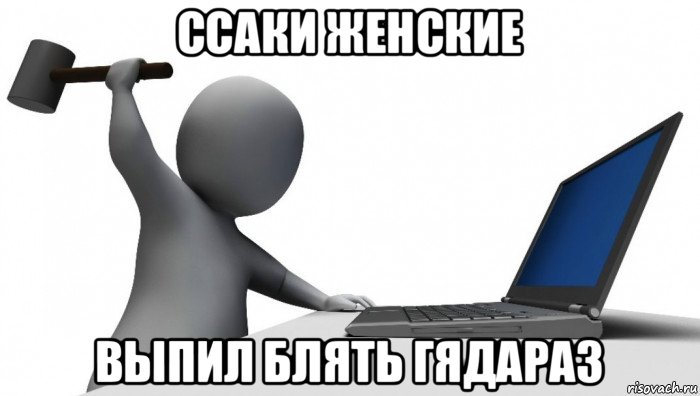 ССАКИ ЖЕНСКИЕ

ВЫПИЛ БЛЯТЬ ГЯДАРАЗ

risovach.ru